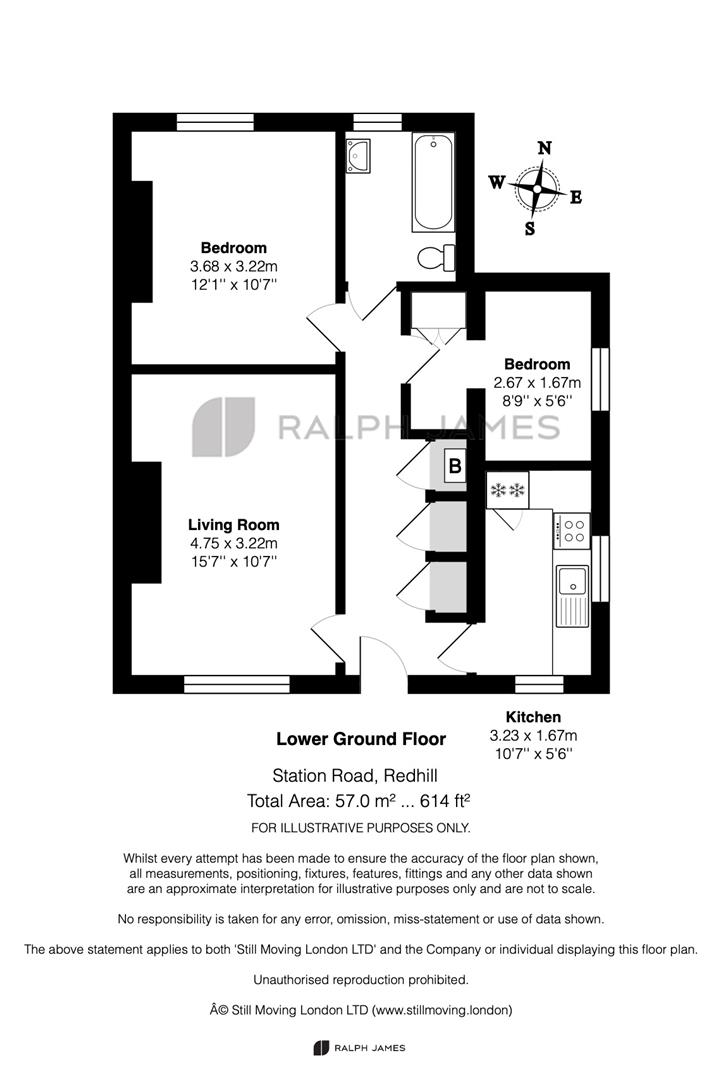 N
W
E
S

Bedroom
3.68 x 3.22m
12'1'' x 10'7''

Bedroom
2.67 x 1.67m
8'9'' x 5'6''

RALPH JAMES

B

Living Room
4.75 x 3.22m
15'7'' x 10'7''

Kitchen
3.23 x 1.67m
10'7'' x 5'6''

Lower Ground Floor

Station Road, Redhill
Total Area: 57.0 m² ... 614 ft²

FOR ILLUSTRATIVE PURPOSES ONLY.

Whilst every attempt has been made to ensure the accuracy of the floor plan shown, all measurements, positioning, fixtures, features, fittings and any other data shown are an approximate interpretation for illustrative purposes only and are not to scale.

No responsibility is taken for any error, omission, miss-statement or use of data shown.

The above statement applies to both 'Still Moving London LTD' and the Company or individual displaying this floor plan.

Unauthorised reproduction prohibited.

Â© Still Moving London LTD (www.stillmoving.london)

RALPH JAMES